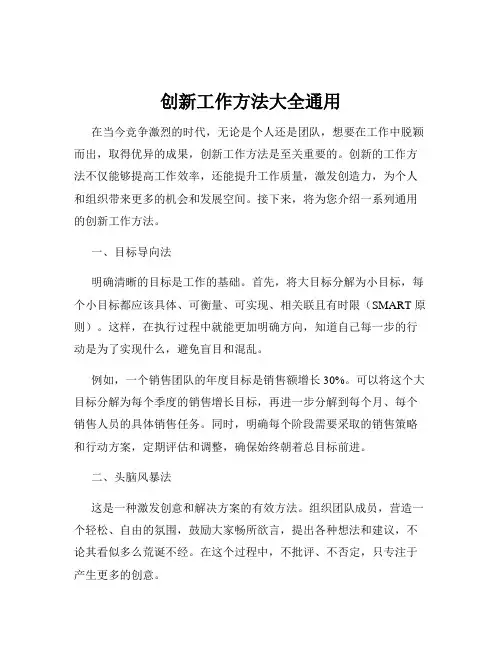 创新工作方法大全通用

在当今竞争激烈的时代，无论是个人还是团队，想要在工作中脱颖而出，取得优异的成果，创新工作方法是至关重要的。创新的工作方法不仅能够提高工作效率，还能提升工作质量，激发创造力，为个人和组织带来更多的机会和发展空间。接下来，将为您介绍一系列通用的创新工作方法。

一、目标导向法

明确清晰的目标是工作的基础。首先，将大目标分解为小目标，每个小目标都应该具体、可衡量、可实现、相关联且有时限（SMART 原则）。这样，在执行过程中就能更加明确方向，知道自己每一步的行动是为了实现什么，避免盲目和混乱。

例如，一个销售团队的年度目标是销售额增长 30%。可以将这个大目标分解为每个季度的销售增长目标，再进一步分解到每个月、每个销售人员的具体销售任务。同时，明确每个阶段需要采取的销售策略和行动方案，定期评估和调整，确保始终朝着总目标前进。

二、头脑风暴法

这是一种激发创意和解决方案的有效方法。组织团队成员，营造一个轻松、自由的氛围，鼓励大家畅所欲言，提出各种想法和建议，不论其看似多么荒诞不经。在这个过程中，不批评、不否定，只专注于产生更多的创意。